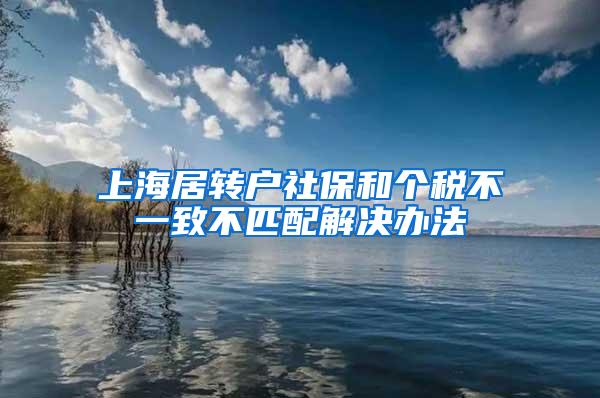 上海居转户社保和个税不一致不匹配解决办法